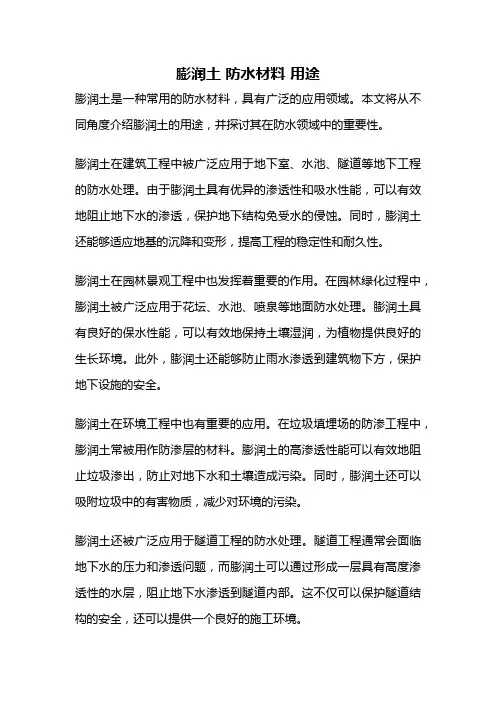 膨润土 防水材料 用途

膨润土是一种常用的防水材料，具有广泛的应用领域。本文将从不同角度介绍膨润土的用途，并探讨其在防水领域中的重要性。

膨润土在建筑工程中被广泛应用于地下室、水池、隧道等地下工程的防水处理。由于膨润土具有优异的渗透性和吸水性能，可以有效地阻止地下水的渗透，保护地下结构免受水的侵蚀。同时，膨润土还能够适应地基的沉降和变形，提高工程的稳定性和耐久性。

膨润土在园林景观工程中也发挥着重要的作用。在园林绿化过程中，膨润土被广泛应用于花坛、水池、喷泉等地面防水处理。膨润土具有良好的保水性能，可以有效地保持土壤湿润，为植物提供良好的生长环境。此外，膨润土还能够防止雨水渗透到建筑物下方，保护地下设施的安全。

膨润土在环境工程中也有重要的应用。在垃圾填埋场的防渗工程中，膨润土常被用作防渗层的材料。膨润土的高渗透性能可以有效地阻止垃圾渗出，防止对地下水和土壤造成污染。同时，膨润土还可以吸附垃圾中的有害物质，减少对环境的污染。

膨润土还被广泛应用于隧道工程的防水处理。隧道工程通常会面临地下水的压力和渗透问题，而膨润土可以通过形成一层具有高度渗透性的水层，阻止地下水渗透到隧道内部。这不仅可以保护隧道结构的安全，还可以提供一个良好的施工环境。